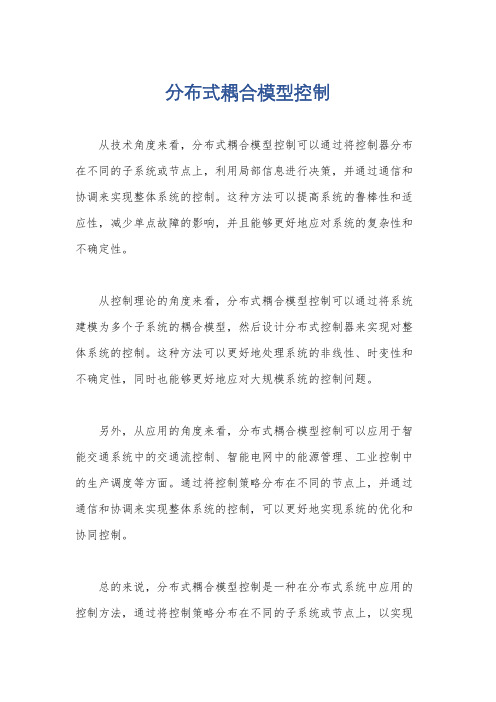 分布式耦合模型控制

从技术角度来看，分布式耦合模型控制可以通过将控制器分布在不同的子系统或节点上，利用局部信息进行决策，并通过通信和协调来实现整体系统的控制。这种方法可以提高系统的鲁棒性和适应性，减少单点故障的影响，并且能够更好地应对系统的复杂性和不确定性。

从控制理论的角度来看，分布式耦合模型控制可以通过将系统建模为多个子系统的耦合模型，然后设计分布式控制器来实现对整体系统的控制。这种方法可以更好地处理系统的非线性、时变性和不确定性，同时也能够更好地应对大规模系统的控制问题。

另外，从应用的角度来看，分布式耦合模型控制可以应用于智能交通系统中的交通流控制、智能电网中的能源管理、工业控制中的生产调度等方面。通过将控制策略分布在不同的节点上，并通过通信和协调来实现整体系统的控制，可以更好地实现系统的优化和协同控制。

总的来说，分布式耦合模型控制是一种在分布式系统中应用的控制方法，通过将控制策略分布在不同的子系统或节点上，以实现